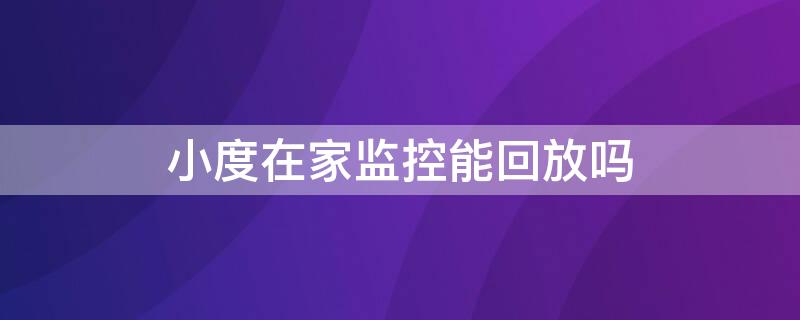 小度在家监控能回放吗